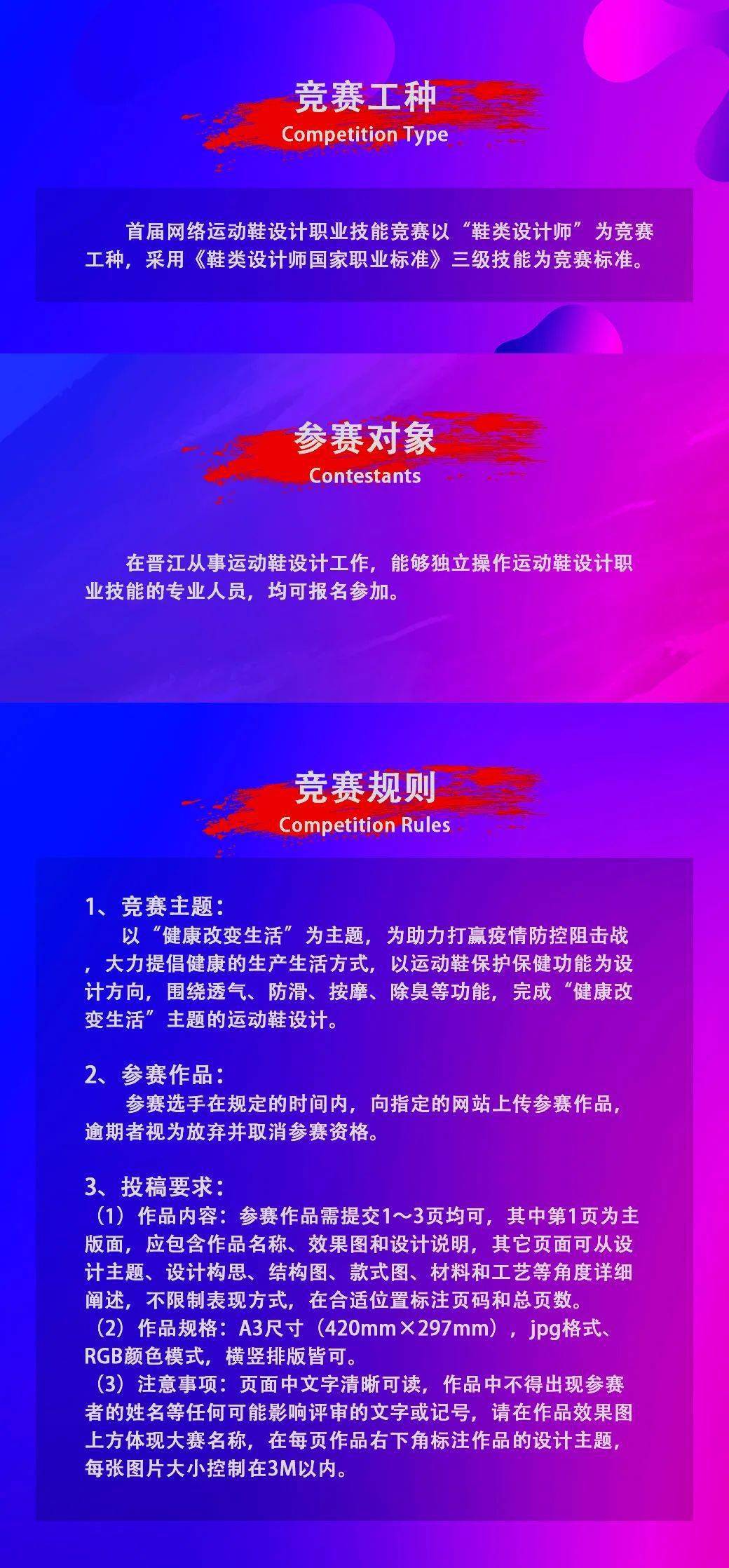 竞赛工种
Competition Type

首届网络运动鞋设计职业技能竞赛以“鞋类设计师”为竞赛工种，采用《鞋类设计师国家职业标准》三级技能为竞赛标准。

参赛对象
Contestants

在晋江从事运动鞋设计工作，能够独立操作运动鞋设计职业技能的专业人员，均可报名参加。

竞赛规则
Competition Rules

1、竞赛主题：
以“健康改变生活”为主题，为助力打赢疫情防控阻击战，大力提倡健康的生产生活方式，以运动鞋保护保健功能为设计方向，围绕透气、防滑、按摩、除臭等功能，完成“健康改变生活”主题的运动鞋设计。

2、参赛作品：
参赛选手在规定的时间内，向指定的网站上传参赛作品，逾期者视为放弃并取消参赛资格。

3、投稿要求：
（1）作品内容：参赛作品需提交1～3页均可，其中第1页为主版面，应包含作品名称、效果图和设计说明，其它页面可从设计主题、设计构思、结构图、款式图、材料和工艺等角度详细阐述，不限制表现方式，在合适位置标注页码和总页数。
（2）作品规格：A3尺寸（420mm×297mm），jpg格式、RGB颜色模式，横竖排版皆可。
（3）注意事项：页面中文字清晰可读，作品中不得出现参赛者的姓名等任何可能影响评审的文字或记号，请在作品效果图上方体现大赛名称，在每页作品右下角标注作品的设计主题，每张图片大小控制在3M以内。